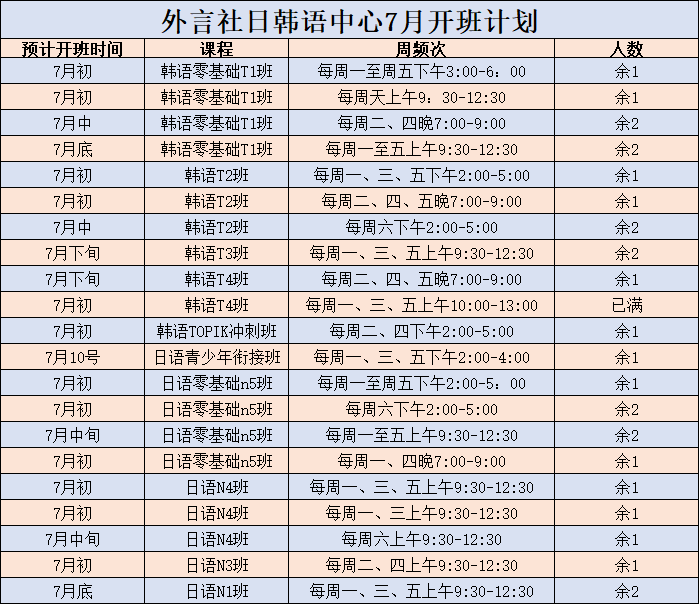 外言社日韩语中心7月开班计划

| 预计开班时间 | 课程 | 周频次 | 人数 |
|---|---|---|---|
| 7月初 | 韩语零基础T1班 | 每周一至周五下午3:00-6：00 | 余1 |
| 7月初 | 韩语零基础T1班 | 每周天上午9：30-12:30 | 余1 |
| 7月中 | 韩语零基础T1班 | 每周二、四晚7:00-9:00 | 余2 |
| 7月底 | 韩语零基础T1班 | 每周一至五上午9:30-12:30 | 余2 |
| 7月初 | 韩语T2班 | 每周一、三、五下午2:00-5:00 | 余1 |
| 7月初 | 韩语T2班 | 每周二、四、五晚7:00-9:00 | 余1 |
| 7月中 | 韩语T2班 | 每周六下午2:00-5:00 | 余2 |
| 7月下旬 | 韩语T3班 | 每周一、三、五上午9:30-12:30 | 余2 |
| 7月下旬 | 韩语T4班 | 每周二、四、五晚7:00-9:00 | 余1 |
| 7月初 | 韩语T4班 | 每周一、三、五上午10:00-13:00 | 已满 |
| 7月初 | 韩语TOPIK冲刺班 | 每周二、四下午2:00-5:00 | 余1 |
| 7月10号 | 日语青少年衔接班 | 每周一、三、五下午2:00-4:00 | 余1 |
| 7月初 | 日语零基础n5班 | 每周一至周五下午2:00-5：00 | 余1 |
| 7月初 | 日语零基础n5班 | 每周六下午2:00-5:00 | 余2 |
| 7月中旬 | 日语零基础n5班 | 每周一至五上午9:30-12:30 | 余2 |
| 7月初 | 日语零基础n5班 | 每周一、四晚7:00-9:00 | 余1 |
| 7月初 | 日语N4班 | 每周一、三、五上午9:30-12:30 | 余1 |
| 7月初 | 日语N4班 | 每周一、三上午9:30-12:30 | 余1 |
| 7月中旬 | 日语N4班 | 每周六上午9:30-12:30 | 余1 |
| 7月初 | 日语N3班 | 每周二、四上午9:30-12:30 | 余1 |
| 7月底 | 日语N1班 | 每周一、三、五上午9:30-12:30 | 余2 |